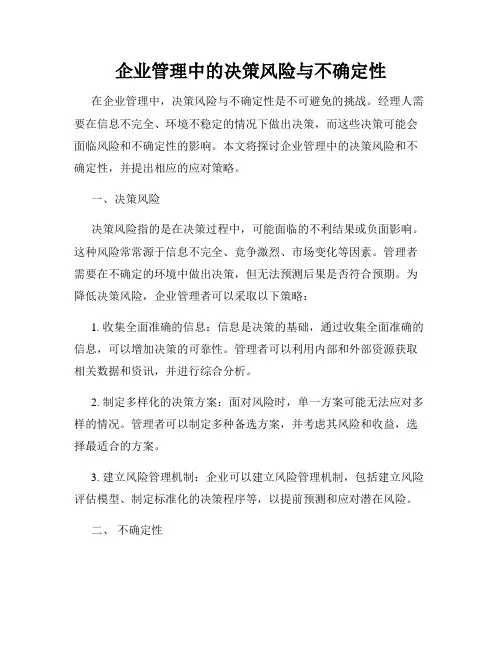 企业管理中的决策风险与不确定性

在企业管理中，决策风险与不确定性是不可避免的挑战。经理人需要在信息不完全、环境不稳定的情况下做出决策，而这些决策可能会面临风险和不确定性的影响。本文将探讨企业管理中的决策风险和不确定性，并提出相应的应对策略。

一、决策风险

决策风险指的是在决策过程中，可能面临的不利结果或负面影响。这种风险常常源于信息不完全、竞争激烈、市场变化等因素。管理者需要在不确定的环境中做出决策，但无法预测后果是否符合预期。为降低决策风险，企业管理者可以采取以下策略：

1. 收集全面准确的信息：信息是决策的基础，通过收集全面准确的信息，可以增加决策的可靠性。管理者可以利用内部和外部资源获取相关数据和资讯，并进行综合分析。

2. 制定多样化的决策方案：面对风险时，单一方案可能无法应对多样的情况。管理者可以制定多种备选方案，并考虑其风险和收益，选择最适合的方案。

3. 建立风险管理机制：企业可以建立风险管理机制，包括建立风险评估模型、制定标准化的决策程序等，以提前预测和应对潜在风险。

二、 不确定性